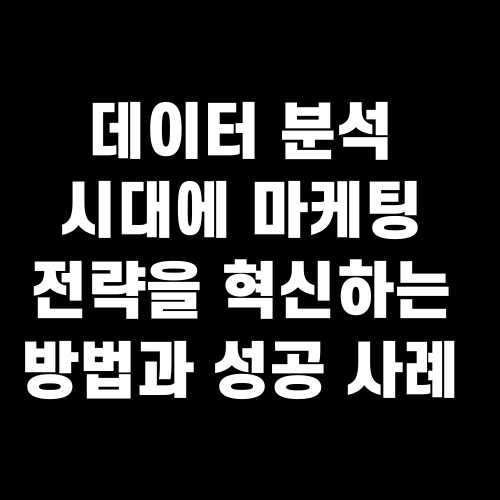 데이터 분석 시대에 마케팅 전략을 혁신하는 방법과 성공 사례